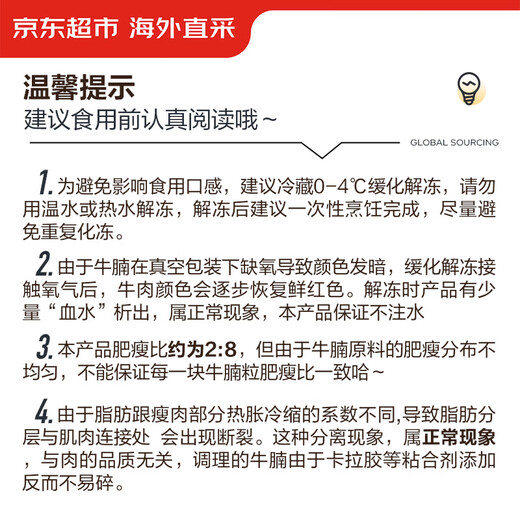 京东超市 海外直采

温馨提示
建议食用前认真阅读哦～

GLOBAL SOURCING

1. 为避免影响食用口感，建议冷藏0-4℃缓化解冻，请勿用温水或热水解冻，解冻后建议一次性烹饪完成，尽量避免重复化冻。

2. 由于牛腩在真空包装下缺氧导致颜色发暗，缓化解冻接触氧气后，牛肉颜色会逐步恢复鲜红色。解冻时产品有少量“血水”析出，属正常现象，本产品保证不注水

3. 本产品肥瘦比约为2:8，但由于牛腩原料的肥瘦分布不均匀，不能保证每一块牛腩粒肥瘦比一致哈～

4. 由于脂肪跟瘦肉部分热胀冷缩的系数不同,导致脂肪分层与肌肉连接处 会出现断裂。这种分离现象，属正常现象，与肉的品质无关，调理的牛腩由于卡拉胶等粘合剂添加反而不易碎。